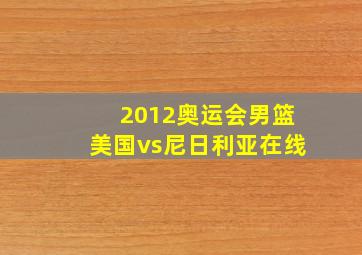 2012奥运会男篮
美国vs尼日利亚在线